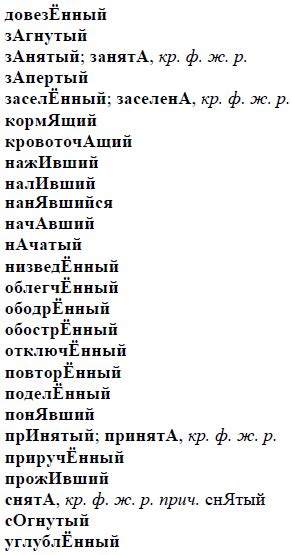 довезЁнный
зАгнутый
зАнятый; занятА, кр. ф. ж. р.
зАпертый
заселЁнный; заселенА, кр. ф. ж. р.
кормЯщий
кровоточАщий
нажИвший
налИвший
нанЯвшийся
начАвший
нАчатый
низведЁнный
облегчЁнный
ободрЁнный
обострЁнный
отключЁнный
повторЁнный
поделЁнный
понЯвший
прИнятый; принятА, кр. ф. ж. р.
приручЁнный
прожИвший
снятА, кр. ф. ж. р. прич. снЯтый
сОгнутый
углублЁнный